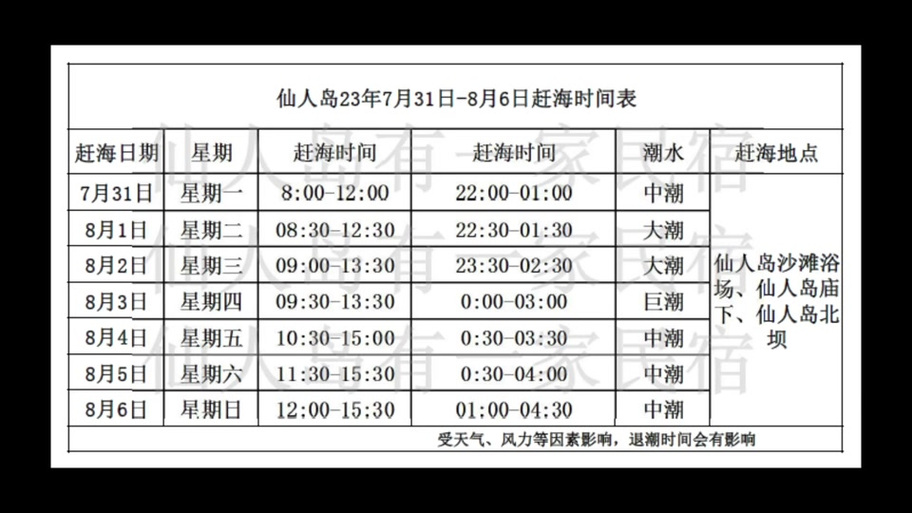 仙人岛23年7月31日-8月6日赶海时间表

| 赶海日期 | 星期 | 赶海时间 | 赶海时间 | 潮水 | 赶海地点 |
|---|---|---|---|---|---|
| 7月31日 | 星期一 | 8:00-12:00 | 22:00-01:00 | 中潮 | 仙人岛沙滩浴场、仙人岛庙下、仙人岛北坝 |
| 8月1日 | 星期二 | 08:30-12:30 | 22:30-01:30 | 大潮 | |
| 8月2日 | 星期三 | 09:00-13:30 | 23:30-02:30 | 大潮 | |
| 8月3日 | 星期四 | 09:30-13:30 | 0:00-03:00 | 巨潮 | |
| 8月4日 | 星期五 | 10:30-15:00 | 0:30-03:30 | 中潮 | |
| 8月5日 | 星期六 | 11:30-15:30 | 0:30-04:00 | 中潮 | |
| 8月6日 | 星期日 | 12:00-15:30 | 01:00-04:30 | 中潮 | |

受天气、风力等因素影响，退潮时间会有影响

仙人岛有一家民宿
仙人岛有一家民宿
仙人岛有一家民宿